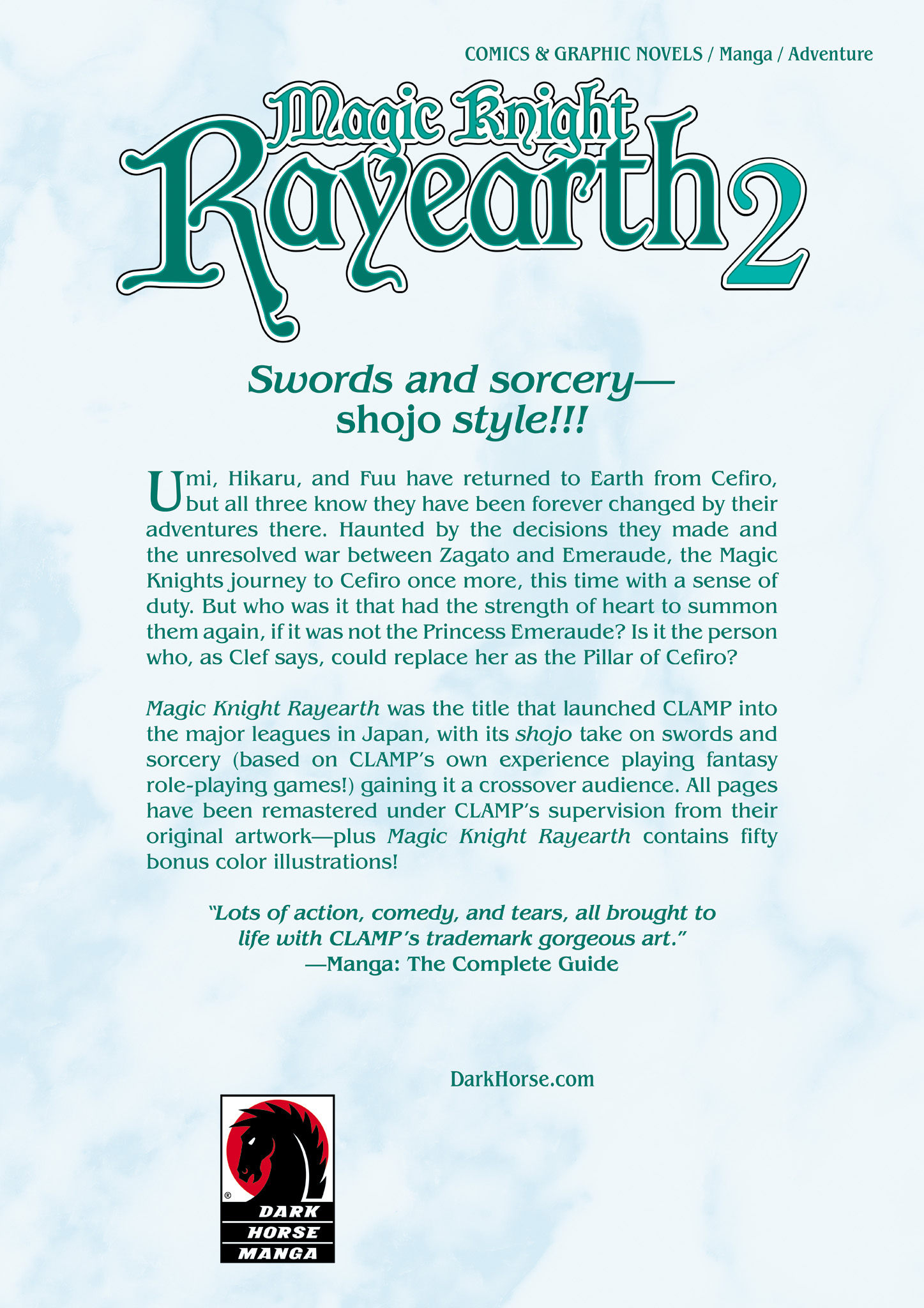 COMICS & GRAPHIC NOVELS / Manga / Adventure

Magic Knight Rayearth 2

Swords and sorcery— shojo style!!!

Umi, Hikaru, and Fuu have returned to Earth from Cefiro, but all three know they have been forever changed by their adventures there. Haunted by the decisions they made and the unresolved war between Zagato and Emeraude, the Magic Knights journey to Cefiro once more, this time with a sense of duty. But who was it that had the strength of heart to summon them again, if it was not the Princess Emeraude? Is it the person who, as Clef says, could replace her as the Pillar of Cefiro?

Magic Knight Rayearth was the title that launched CLAMP into the major leagues in Japan, with its shojo take on swords and sorcery (based on CLAMP's own experience playing fantasy role-playing games!) gaining it a crossover audience. All pages have been remastered under CLAMP's supervision from their original artwork—plus Magic Knight Rayearth contains fifty bonus color illustrations!

"Lots of action, comedy, and tears, all brought to life with CLAMP's trademark gorgeous art."
—Manga: The Complete Guide

DarkHorse.com

®
DARK HORSE MANGA